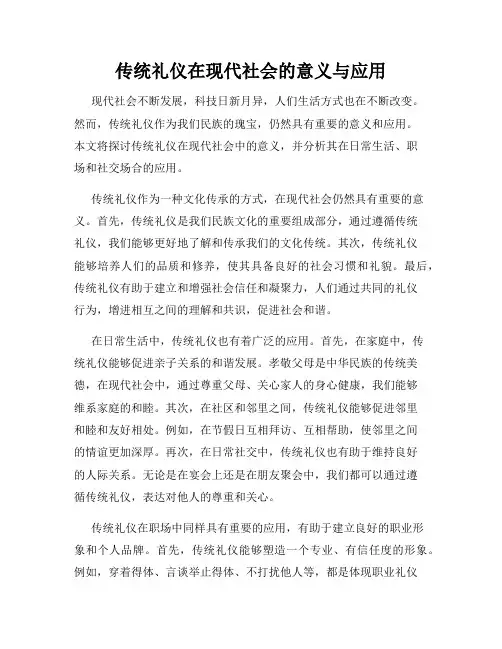 传统礼仪在现代社会的意义与应用

现代社会不断发展，科技日新月异，人们生活方式也在不断改变。然而，传统礼仪作为我们民族的瑰宝，仍然具有重要的意义和应用。本文将探讨传统礼仪在现代社会中的意义，并分析其在日常生活、职场和社交场合的应用。

传统礼仪作为一种文化传承的方式，在现代社会仍然具有重要的意义。首先，传统礼仪是我们民族文化的重要组成部分，通过遵循传统礼仪，我们能够更好地了解和传承我们的文化传统。其次，传统礼仪能够培养人们的品质和修养，使其具备良好的社会习惯和礼貌。最后，传统礼仪有助于建立和增强社会信任和凝聚力，人们通过共同的礼仪行为，增进相互之间的理解和共识，促进社会和谐。

在日常生活中，传统礼仪也有着广泛的应用。首先，在家庭中，传统礼仪能够促进亲子关系的和谐发展。孝敬父母是中华民族的传统美德，在现代社会中，通过尊重父母、关心家人的身心健康，我们能够维系家庭的和睦。其次，在社区和邻里之间，传统礼仪能够促进邻里和睦和友好相处。例如，在节假日互相拜访、互相帮助，使邻里之间的情谊更加深厚。再次，在日常社交中，传统礼仪也有助于维持良好的人际关系。无论是在宴会上还是在朋友聚会中，我们都可以通过遵循传统礼仪，表达对他人的尊重和关心。

传统礼仪在职场中同样具有重要的应用，有助于建立良好的职业形象和个人品牌。首先，传统礼仪能够塑造一个专业、有信任度的形象。例如，穿着得体、言谈举止得体、不打扰他人等，都是体现职业礼仪